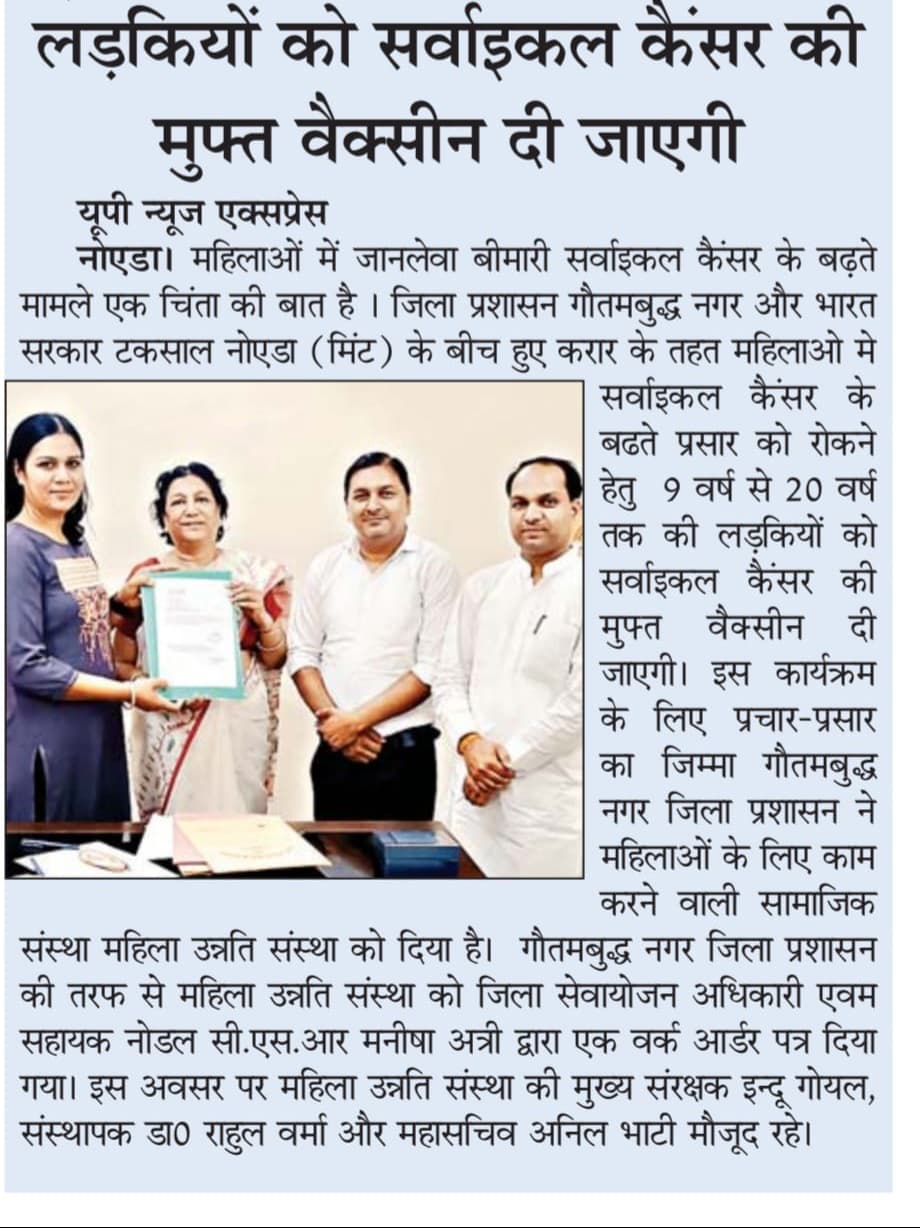 लड़कियों को सर्वाइकल कैंसर की मुफ्त वैक्सीन दी जाएगी

यूपी न्यूज एक्सप्रेस

नोएडा। महिलाओं में जानलेवा बीमारी सर्वाइकल कैंसर के बढ़ते मामले एक चिंता की बात है । जिला प्रशासन गौतमबुद्ध नगर और भारत सरकार टकसाल नोएडा (मिंट) के बीच हुए करार के तहत महिलाओ मे सर्वाइकल कैंसर के बढते प्रसार को रोकने हेतु 9 वर्ष से 20 वर्ष तक की लड़कियों को सर्वाइकल कैंसर की मुफ्त वैक्सीन दी जाएगी। इस कार्यक्रम के लिए प्रचार-प्रसार का जिम्मा गौतमबुद्ध नगर जिला प्रशासन ने महिलाओं के लिए काम करने वाली सामाजिक संस्था महिला उन्नति संस्था को दिया है। गौतमबुद्ध नगर जिला प्रशासन की तरफ से महिला उन्नति संस्था को जिला सेवायोजन अधिकारी एवम सहायक नोडल सी.एस.आर मनीषा अत्री द्वारा एक वर्क आर्डर पत्र दिया गया। इस अवसर पर महिला उन्नति संस्था की मुख्य संरक्षक इन्दू गोयल, संस्थापक डा0 राहुल वर्मा और महासचिव अनिल भाटी मौजूद रहे।